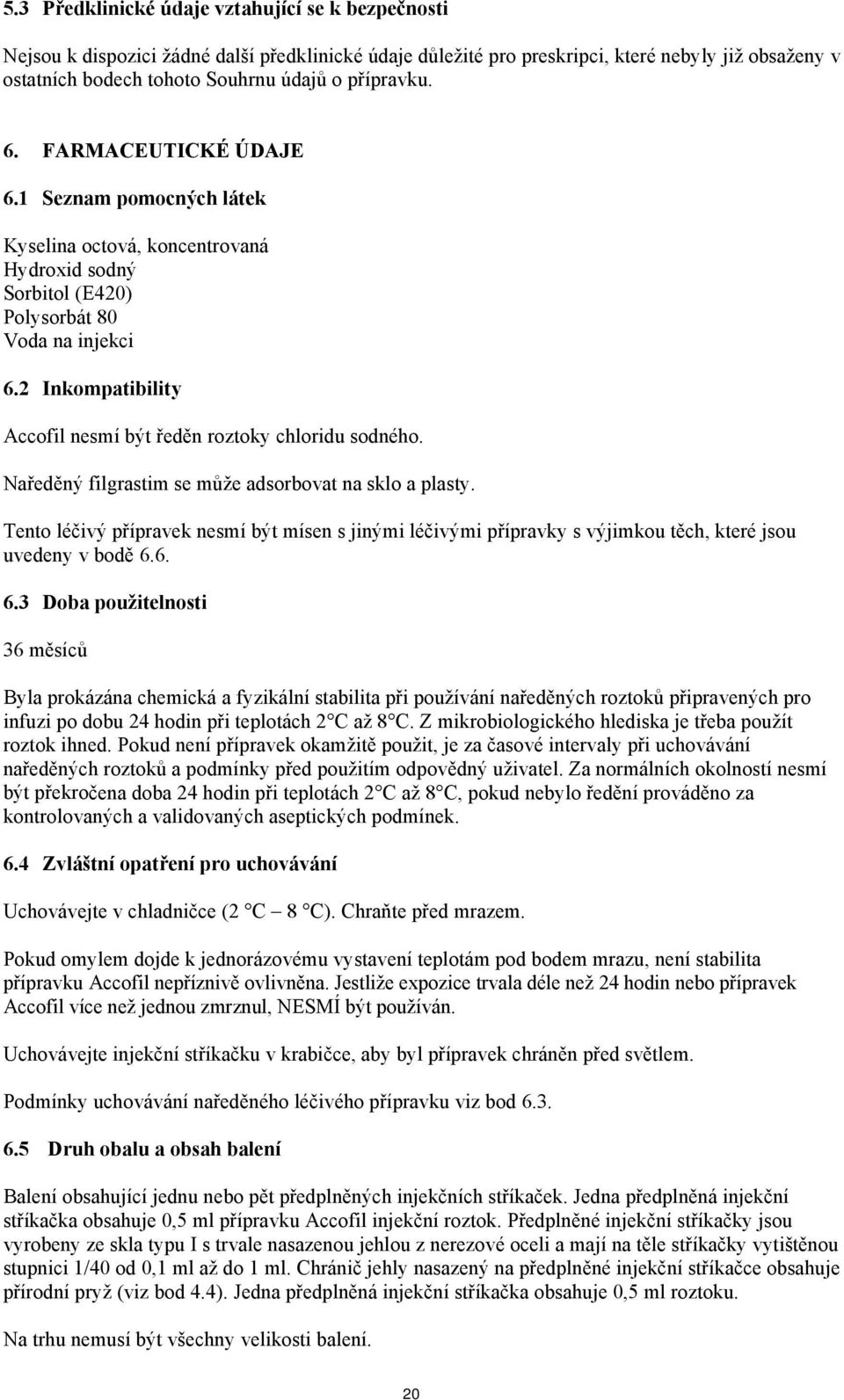 5.3 Předklinické údaje vztahující se k bezpečnosti

Nejsou k dispozici žádné další předklinické údaje důležité pro preskripci, které nebyly již obsaženy v ostatních bodech tohoto Souhrnu údajů o přípravku.

6. FARMACEUTICKÉ ÚDAJE

6.1 Seznam pomocných látek

Kyselina octová, koncentrovaná
Hydroxid sodný
Sorbitol (E420)
Polysorbát 80
Voda na injekci

6.2 Inkompatibility

Accofil nesmí být ředěn roztoky chloridu sodného.

Naředěný filgrastim se může adsorbovat na sklo a plasty.

Tento léčivý přípravek nesmí být mísen s jinými léčivými přípravky s výjimkou těch, které jsou uvedeny v bodě 6.6.

6.3 Doba použitelnosti

36 měsíců

Byla prokázána chemická a fyzikální stabilita při používání naředěných roztoků připravených pro infuzi po dobu 24 hodin při teplotách 2 °C až 8 °C. Z mikrobiologického hlediska je třeba použít roztok ihned. Pokud není přípravek okamžitě použit, je za časové intervaly při uchovávání naředěných roztoků a podmínky před použitím odpovědný uživatel. Za normálních okolností nesmí být překročena doba 24 hodin při teplotách 2 °C až 8 °C, pokud nebylo ředění prováděno za kontrolovaných a validovaných aseptických podmínek.

6.4 Zvláštní opatření pro uchovávání

Uchovávejte v chladničce (2 °C – 8 °C). Chraňte před mrazem.

Pokud omylem dojde k jednorázovému vystavení teplotám pod bodem mrazu, není stabilita přípravku Accofil nepříznivě ovlivněna. Jestliže expozice trvala déle než 24 hodin nebo přípravek Accofil více než jednou zmrznul, NESMÍ být používán.

Uchovávejte injekční stříkačku v krabičce, aby byl přípravek chráněn před světlem.

Podmínky uchovávání naředěného léčivého přípravku viz bod 6.3.

6.5 Druh obalu a obsah balení

Balení obsahující jednu nebo pět předplněných injekčních stříkaček. Jedna předplněná injekční stříkačka obsahuje 0,5 ml přípravku Accofil injekční roztok. Předplněné injekční stříkačky jsou vyrobeny ze skla typu I s trvale nasazenou jehlou z nerezové oceli a mají na těle stříkačky vytištěnou stupnici 1/40 od 0,1 ml až do 1 ml. Chránič jehly nasazený na předplněné injekční stříkačce obsahuje přírodní pryž (viz bod 4.4). Jedna předplněná injekční stříkačka obsahuje 0,5 ml roztoku.

Na trhu nemusí být všechny velikosti balení.

20